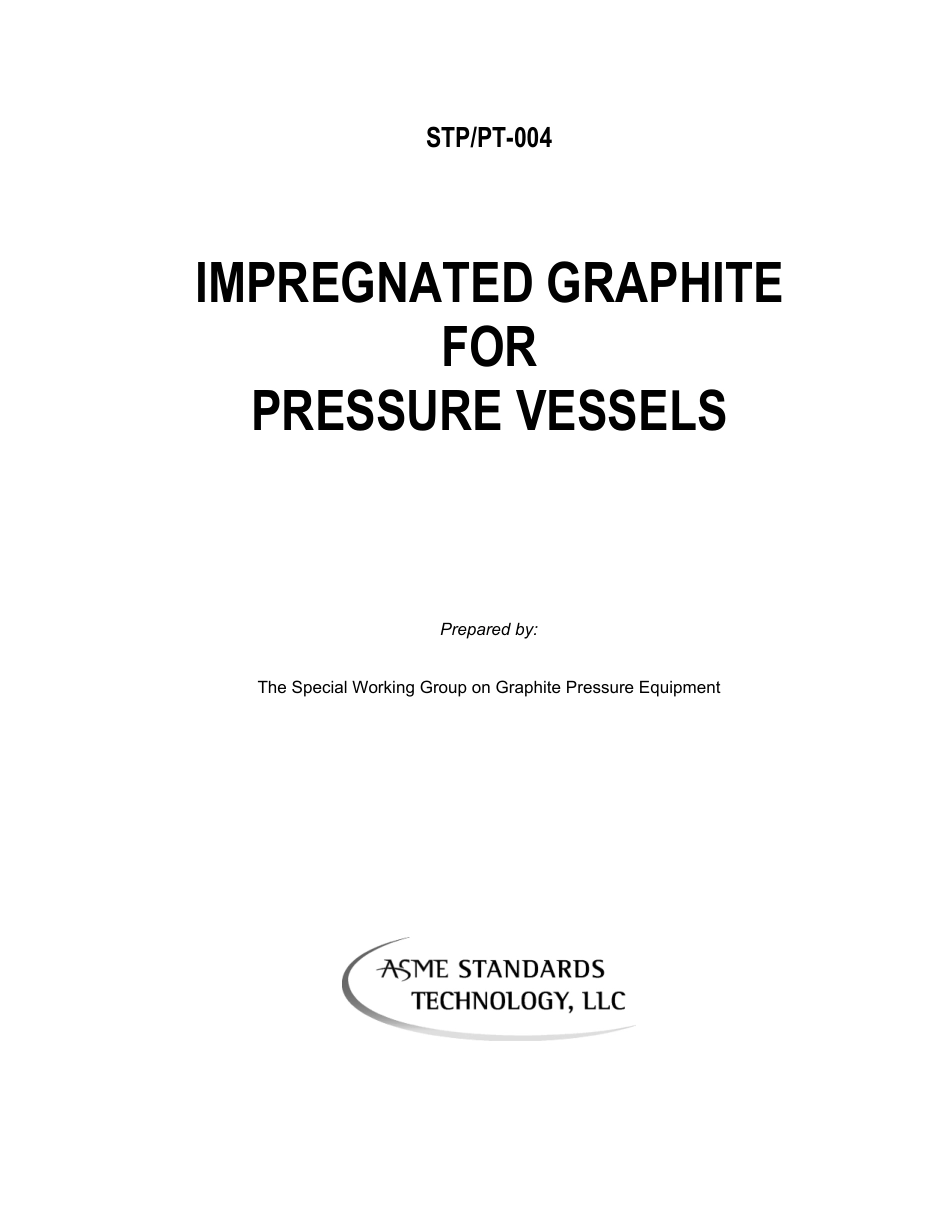 STP/PT-004

IMPREGNATED GRAPHITE
FOR
PRESSURE VESSELS

Prepared by:

The Special Working Group on Graphite Pressure Equipment

ASME STANDARDS
TECHNOLOGY, LLC